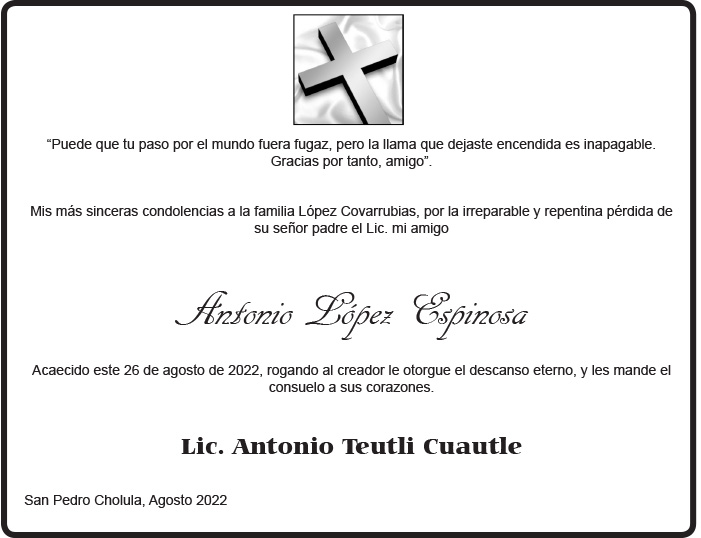 "Puede que tu paso por el mundo fuera fugaz, pero la llama que dejaste encendida es inapagable. Gracias por tanto, amigo".

Mis más sinceras condolencias a la familia López Covarrubias, por la irreparable y repentina pérdida de su señor padre el Lic. mi amigo

Antonio López Espinosa

Acaecido este 26 de agosto de 2022, rogando al creador le otorgue el descanso eterno, y les mande el consuelo a sus corazones.

Lic. Antonio Teutli Cuautle

San Pedro Cholula, Agosto 2022